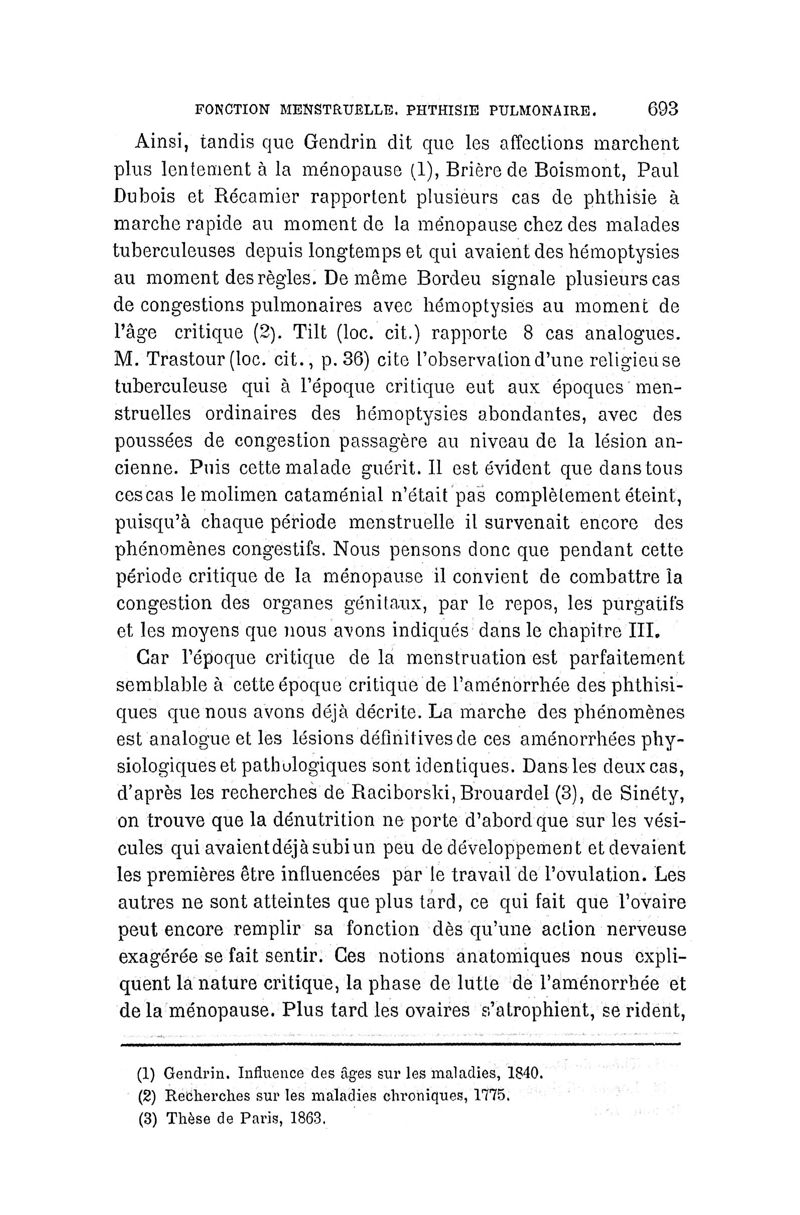 FONCTION MENSTRUELLE. PHTHISIE PULMONAIRE. 693

Ainsi, tandis que Gendrin dit que les affections marchent plus lentement à la ménopause (1), Brière de Boismont, Paul Dubois et Récamier rapportent plusieurs cas de phthisie à marche rapide au moment de la ménopause chez des malades tuberculeuses depuis longtemps et qui avaient des hémoptysies au moment des règles. De même Bordeu signale plusieurs cas de congestions pulmonaires avec hémoptysies au moment de l'âge critique (2). Tilt (loc. cit.) rapporte 8 cas analogues. M. Trastour (loc. cit., p. 36) cite l'observation d'une religieuse tuberculeuse qui à l'époque critique eut aux époques menstruelles ordinaires des hémoptysies abondantes, avec des poussées de congestion passagère au niveau de la lésion ancienne. Puis cette malade guérit. Il est évident que dans tous ces cas le molimen cataménial n'était pas complètement éteint, puisqu'à chaque période menstruelle il survenait encore des phénomènes congestifs. Nous pensons donc que pendant cette période critique de la ménopause il convient de combattre la congestion des organes génitaux, par le repos, les purgatifs et les moyens que nous avons indiqués dans le chapitre III.

Car l'époque critique de la menstruation est parfaitement semblable à cette époque critique de l'aménorrhée des phthisiques que nous avons déjà décrite. La marche des phénomènes est analogue et les lésions définitives de ces aménorrhées physiologiques et pathologiques sont identiques. Dans les deux cas, d'après les recherches de Raciborski, Brouardel (3), de Sinéty, on trouve que la dénutrition ne porte d'abord que sur les vésicules qui avaient déjà subi un peu de développement et devaient les premières être influencées par le travail de l'ovulation. Les autres ne sont atteintes que plus tard, ce qui fait que l'ovaire peut encore remplir sa fonction dès qu'une action nerveuse exagérée se fait sentir. Ces notions anatomiques nous expliquent la nature critique, la phase de lutte de l'aménorrhée et de la ménopause. Plus tard les ovaires s'atrophient, se rident,

(1) Gendrin. Influence des âges sur les maladies, 1840.
(2) Recherches sur les maladies chroniques, 1775.
(3) Thèse de Paris, 1863.